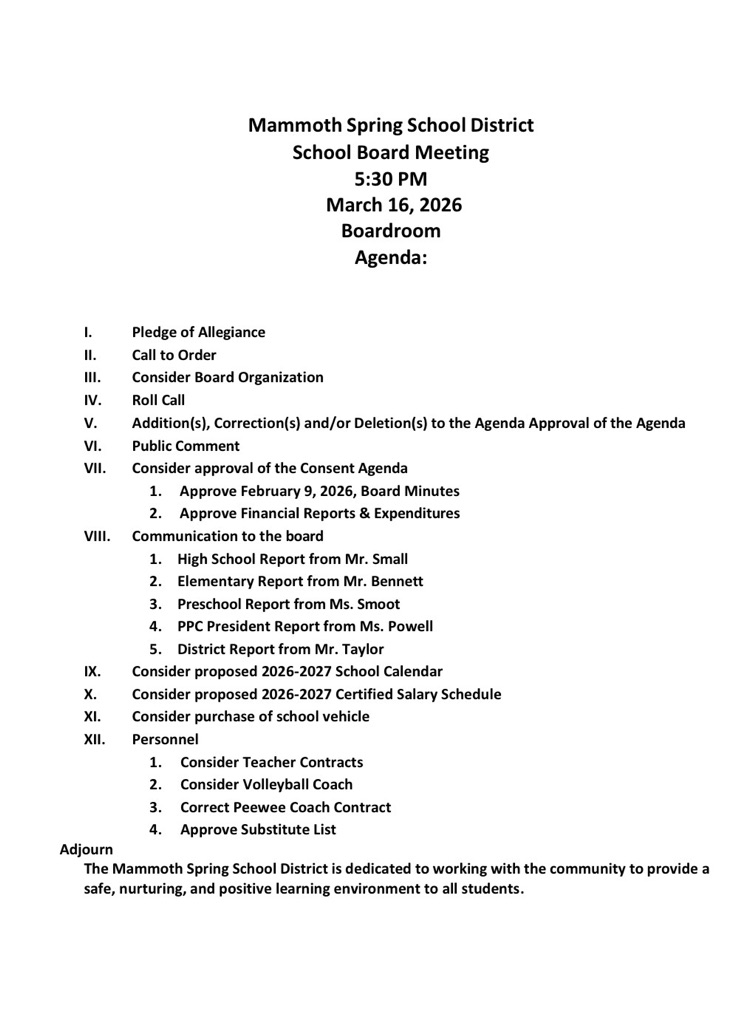 Mammoth Spring School District
School Board Meeting
5:30 PM
March 16, 2026
Boardroom
Agenda:

I. Pledge of Allegiance
II. Call to Order
III. Consider Board Organization
IV. Roll Call
V. Addition(s), Correction(s) and/or Deletion(s) to the Agenda Approval of the Agenda
VI. Public Comment
VII. Consider approval of the Consent Agenda
1. Approve February 9, 2026, Board Minutes
2. Approve Financial Reports & Expenditures
VIII. Communication to the board
1. High School Report from Mr. Small
2. Elementary Report from Mr. Bennett
3. Preschool Report from Ms. Smoot
4. PPC President Report from Ms. Powell
5. District Report from Mr. Taylor
IX. Consider proposed 2026-2027 School Calendar
X. Consider proposed 2026-2027 Certified Salary Schedule
XI. Consider purchase of school vehicle
XII. Personnel
1. Consider Teacher Contracts
2. Consider Volleyball Coach
3. Correct Peewee Coach Contract
4. Approve Substitute List
Adjourn
The Mammoth Spring School District is dedicated to working with the community to provide a safe, nurturing, and positive learning environment to all students.